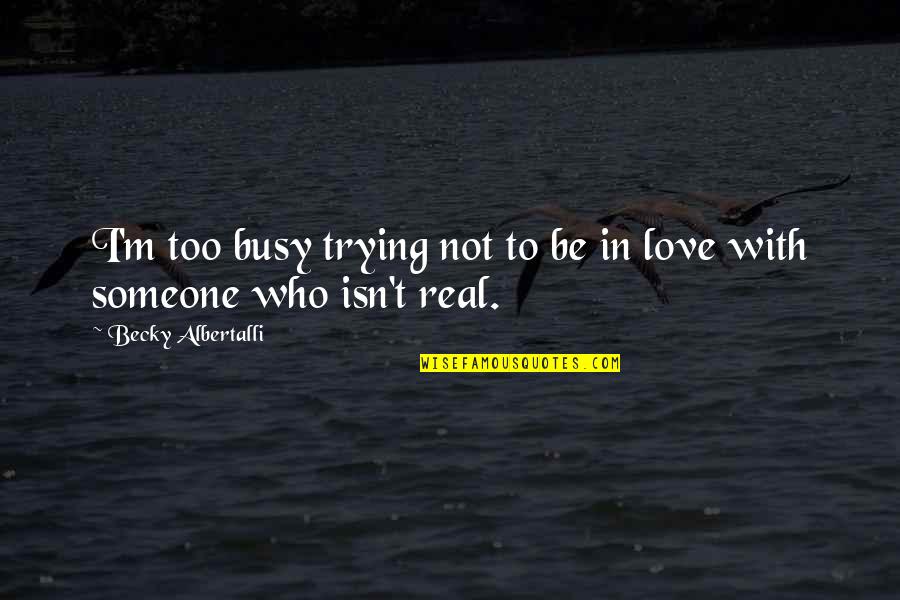 I'm too busy trying not to be in love with someone who isn't real.

~ Becky Albertalli

WISEFAMOUSQUOTES.COM